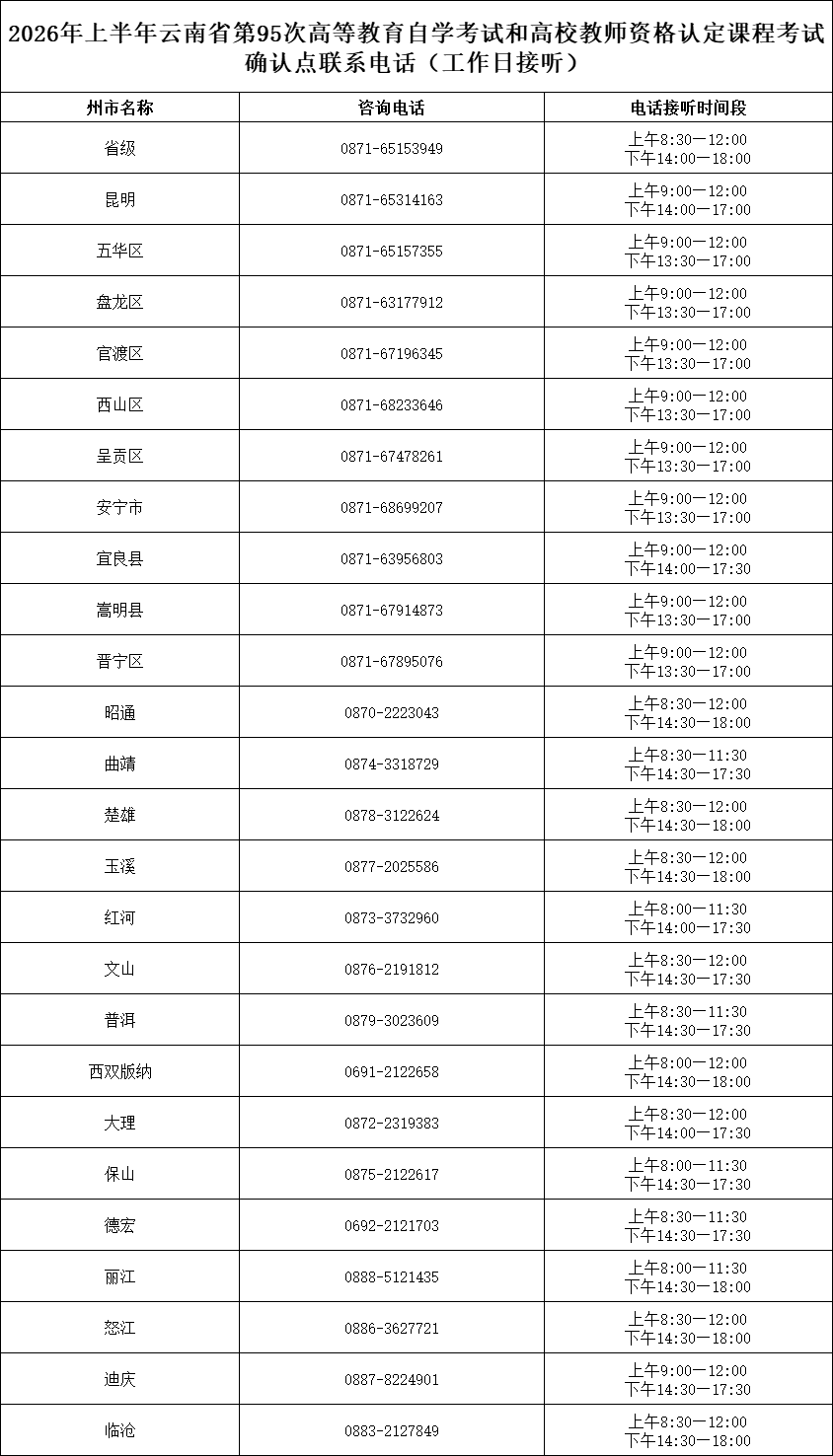 2026年上半年云南省第95次高等教育自学考试和高校教师资格认定课程考试确认点联系电话（工作日接听）

| 州市名称 | 咨询电话 | 电话接听时间段 |
|---|---|---|
| 省级 | 0871-65153949 | 上午8:30—12:00 下午14:00—18:00 |
| 昆明 | 0871-65314163 | 上午9:00—12:00 下午14:00—17:00 |
| 五华区 | 0871-65157355 | 上午9:00—12:00 下午13:30—17:00 |
| 盘龙区 | 0871-63177912 | 上午9:00—12:00 下午13:30—17:00 |
| 官渡区 | 0871-67196345 | 上午9:00—12:00 下午13:30—17:00 |
| 西山区 | 0871-68233646 | 上午9:00—12:00 下午13:30—17:00 |
| 呈贡区 | 0871-67478261 | 上午9:00—12:00 下午13:30—17:00 |
| 安宁市 | 0871-68699207 | 上午9:00—12:00 下午13:30—17:00 |
| 宜良县 | 0871-63956803 | 上午9:00—12:00 下午14:00—17:30 |
| 嵩明县 | 0871-67914873 | 上午9:00—12:00 下午13:30—17:00 |
| 晋宁区 | 0871-67895076 | 上午9:00—12:00 下午13:30—17:00 |
| 昭通 | 0870-2223043 | 上午8:30—12:00 下午14:30—18:00 |
| 曲靖 | 0874-3318729 | 上午8:30—11:30 下午14:30—17:30 |
| 楚雄 | 0878-3122624 | 上午8:30—12:00 下午14:30—18:00 |
| 玉溪 | 0877-2025586 | 上午8:30—12:00 下午14:30—18:00 |
| 红河 | 0873-3732960 | 上午8:00—11:30 下午14:00—17:30 |
| 文山 | 0876-2191812 | 上午8:30—12:00 下午14:30—17:30 |
| 普洱 | 0879-3023609 | 上午8:30—11:30 下午14:30—17:30 |
| 西双版纳 | 0691-2122658 | 上午8:00—12:00 下午14:30—18:00 |
| 大理 | 0872-2319383 | 上午8:30—12:00 下午14:00—17:30 |
| 保山 | 0875-2122617 | 上午8:00—11:30 下午14:30—17:30 |
| 德宏 | 0692-2121703 | 上午8:30—11:30 下午14:30—17:30 |
| 丽江 | 0888-5121435 | 上午8:00—11:30 下午14:30—18:00 |
| 怒江 | 0886-3627721 | 上午8:30—12:00 下午14:30—18:00 |
| 迪庆 | 0887-8224901 | 上午9:00—12:00 下午14:30—17:30 |
| 临沧 | 0883-2127849 | 上午8:30—12:00 下午14:30—18:00 |